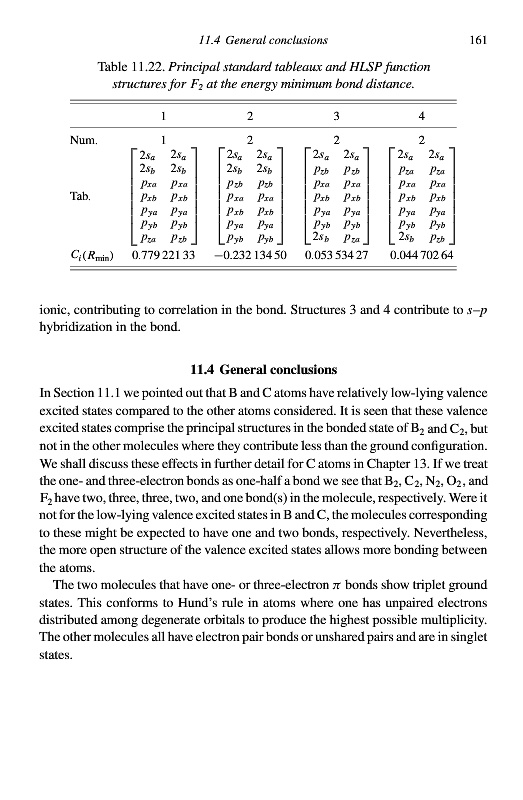 11.4 General conclusions 161

Table 11.22. Principal standard tableaux and HLSP function structures for $F_2$ at the energy minimum bond distance.

| | 1 | 2 | 3 | 4 |
|---|---|---|---|---|
| Num. | 1 | 2 | 2 | 2 |
| Tab. | $\begin{bmatrix} 2s_a & 2s_a \\ 2s_b & 2s_b \\ p_{xa} & p_{xa} \\ p_{xb} & p_{xb} \\ p_{ya} & p_{ya} \\ p_{yb} & p_{yb} \\ p_{za} & p_{zb} \end{bmatrix}$ | $\begin{bmatrix} 2s_a & 2s_a \\ 2s_b & 2s_b \\ p_{zb} & p_{zb} \\ p_{xa} & p_{xa} \\ p_{xb} & p_{xb} \\ p_{ya} & p_{ya} \\ p_{yb} & p_{yb} \end{bmatrix}$ | $\begin{bmatrix} 2s_a & 2s_a \\ p_{zb} & p_{zb} \\ p_{xa} & p_{xa} \\ p_{xb} & p_{xb} \\ p_{ya} & p_{ya} \\ p_{yb} & p_{yb} \\ 2s_b & p_{za} \end{bmatrix}$ | $\begin{bmatrix} 2s_a & 2s_a \\ p_{za} & p_{za} \\ p_{xa} & p_{xa} \\ p_{xb} & p_{xb} \\ p_{ya} & p_{ya} \\ p_{yb} & p_{yb} \\ 2s_b & p_{zb} \end{bmatrix}$ |
| $C_i(R_{\min})$ | 0.779 221 33 | −0.232 134 50 | 0.053 534 27 | 0.044 702 64 |

ionic, contributing to correlation in the bond. Structures 3 and 4 contribute to $s$–$p$ hybridization in the bond.

11.4 General conclusions

In Section 11.1 we pointed out that B and C atoms have relatively low-lying valence excited states compared to the other atoms considered. It is seen that these valence excited states comprise the principal structures in the bonded state of $B_2$ and $C_2$, but not in the other molecules where they contribute less than the ground configuration. We shall discuss these effects in further detail for C atoms in Chapter 13. If we treat the one- and three-electron bonds as one-half a bond we see that $B_2$, $C_2$, $N_2$, $O_2$, and $F_2$ have two, three, three, two, and one bond(s) in the molecule, respectively. Were it not for the low-lying valence excited states in B and C, the molecules corresponding to these might be expected to have one and two bonds, respectively. Nevertheless, the more open structure of the valence excited states allows more bonding between the atoms.

The two molecules that have one- or three-electron $\pi$ bonds show triplet ground states. This conforms to Hund's rule in atoms where one has unpaired electrons distributed among degenerate orbitals to produce the highest possible multiplicity. The other molecules all have electron pair bonds or unshared pairs and are in singlet states.